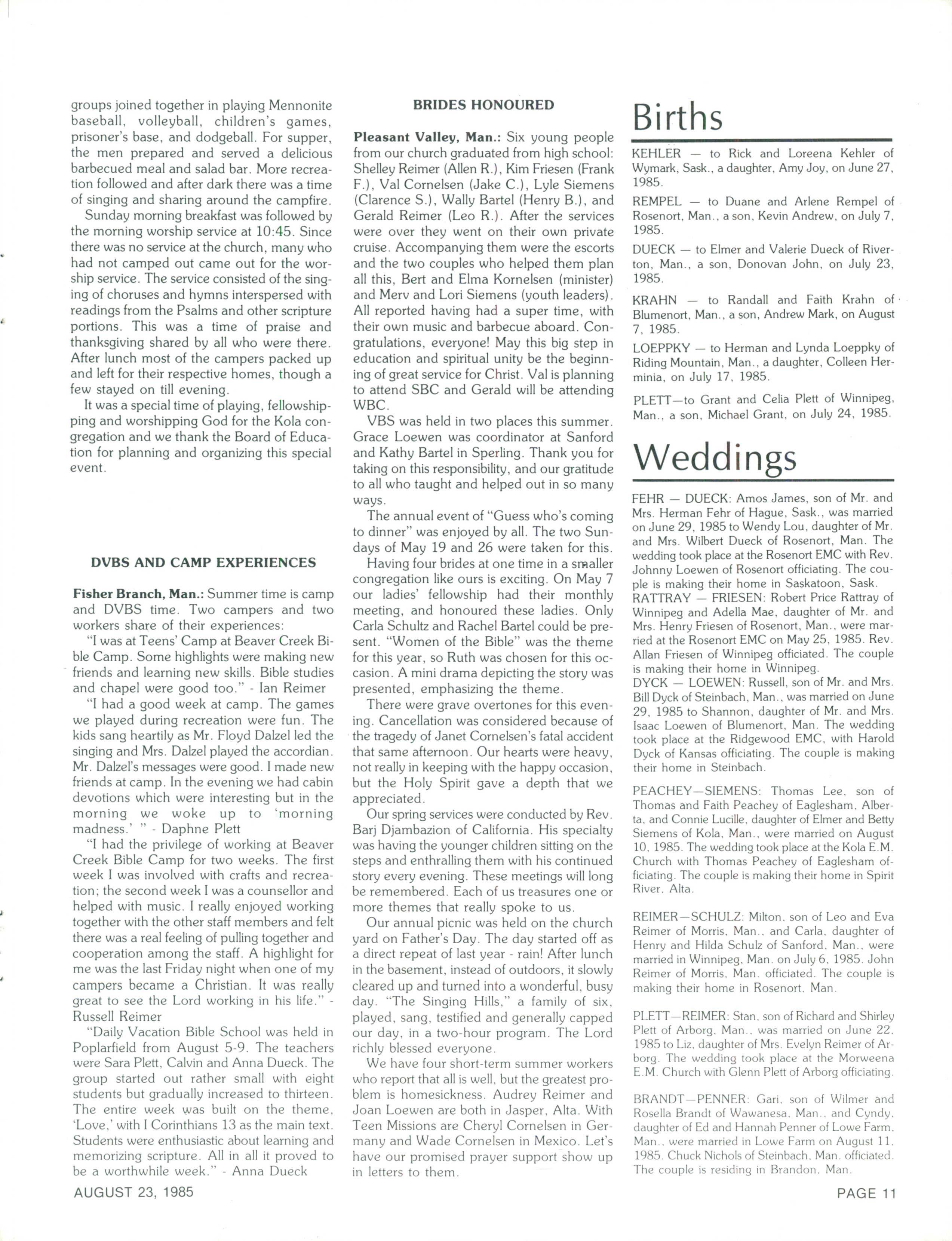 groups joined together in playing Mennonite baseball, volleyball, children's games, prisoner's base, and dodgeball. For supper, the men prepared and served a delicious barbecued meal and salad bar. More recreation followed and after dark there was a time of singing and sharing around the campfire.

Sunday morning breakfast was followed by the morning worship service at 10:45. Since there was no service at the church, many who had not camped out came out for the worship service. The service consisted of the singing of choruses and hymns interspersed with readings from the Psalms and other scripture portions. This was a time of praise and thanksgiving shared by all who were there. After lunch most of the campers packed up and left for their respective homes, though a few stayed on till evening.

It was a special time of playing, fellowshipping and worshipping God for the Kola congregation and we thank the Board of Education for planning and organizing this special event.

DVBS AND CAMP EXPERIENCES

Fisher Branch, Man.: Summer time is camp and DVBS time. Two campers and two workers share of their experiences:

"I was at Teens' Camp at Beaver Creek Bible Camp. Some highlights were making new friends and learning new skills. Bible studies and chapel were good too." - Ian Reimer

"I had a good week at camp. The games we played during recreation were fun. The kids sang heartily as Mr. Floyd Dalzel led the singing and Mrs. Dalzel played the accordian. Mr. Dalzel's messages were good. I made new friends at camp. In the evening we had cabin devotions which were interesting but in the morning we woke up to 'morning madness.' " - Daphne Plett

"I had the privilege of working at Beaver Creek Bible Camp for two weeks. The first week I was involved with crafts and recreation; the second week I was a counsellor and helped with music. I really enjoyed working together with the other staff members and felt there was a real feeling of pulling together and cooperation among the staff. A highlight for me was the last Friday night when one of my campers became a Christian. It was really great to see the Lord working in his life." - Russell Reimer

"Daily Vacation Bible School was held in Poplarfield from August 5-9. The teachers were Sara Plett, Calvin and Anna Dueck. The group started out rather small with eight students but gradually increased to thirteen. The entire week was built on the theme, 'Love,' with I Corinthians 13 as the main text. Students were enthusiastic about learning and memorizing scripture. All in all it proved to be a worthwhile week." - Anna Dueck

BRIDES HONOURED

Pleasant Valley, Man.: Six young people from our church graduated from high school: Shelley Reimer (Allen R.), Kim Friesen (Frank F.), Val Cornelsen (Jake C.), Lyle Siemens (Clarence S.), Wally Bartel (Henry B.), and Gerald Reimer (Leo R.). After the services were over they went on their own private cruise. Accompanying them were the escorts and the two couples who helped them plan all this, Bert and Elma Kornelsen (minister) and Merv and Lori Siemens (youth leaders). All reported having had a super time, with their own music and barbecue aboard. Congratulations, everyone! May this big step in education and spiritual unity be the beginning of great service for Christ. Val is planning to attend SBC and Gerald will be attending WBC.

VBS was held in two places this summer. Grace Loewen was coordinator at Sanford and Kathy Bartel in Sperling. Thank you for taking on this responsibility, and our gratitude to all who taught and helped out in so many ways.

The annual event of "Guess who's coming to dinner" was enjoyed by all. The two Sundays of May 19 and 26 were taken for this.

Having four brides at one time in a smaller congregation like ours is exciting. On May 7 our ladies' fellowship had their monthly meeting, and honoured these ladies. Only Carla Schultz and Rachel Bartel could be present. "Women of the Bible" was the theme for this year, so Ruth was chosen for this occasion. A mini drama depicting the story was presented, emphasizing the theme.

There were grave overtones for this evening. Cancellation was considered because of the tragedy of Janet Cornelsen's fatal accident that same afternoon. Our hearts were heavy, not really in keeping with the happy occasion, but the Holy Spirit gave a depth that we appreciated.

Our spring services were conducted by Rev. Barj Djambazion of California. His specialty was having the younger children sitting on the steps and enthralling them with his continued story every evening. These meetings will long be remembered. Each of us treasures one or more themes that really spoke to us.

Our annual picnic was held on the church yard on Father's Day. The day started off as a direct repeat of last year - rain! After lunch in the basement, instead of outdoors, it slowly cleared up and turned into a wonderful, busy day. "The Singing Hills," a family of six, played, sang, testified and generally capped our day, in a two-hour program. The Lord richly blessed everyone.

We have four short-term summer workers who report that all is well, but the greatest problem is homesickness. Audrey Reimer and Joan Loewen are both in Jasper, Alta. With Teen Missions are Cheryl Cornelsen in Germany and Wade Cornelsen in Mexico. Let's have our promised prayer support show up in letters to them.

Births

KEHLER — to Rick and Loreena Kehler of Wymark, Sask., a daughter, Amy Joy, on June 27, 1985.

REMPEL — to Duane and Arlene Rempel of Rosenort, Man., a son, Kevin Andrew, on July 7, 1985.

DUECK — to Elmer and Valerie Dueck of Riverton, Man., a son, Donovan John, on July 23, 1985.

KRAHN — to Randall and Faith Krahn of Blumenort, Man., a son, Andrew Mark, on August 7, 1985.

LOEPPKY — to Herman and Lynda Loeppky of Riding Mountain, Man., a daughter, Colleen Herminia, on July 17, 1985.

PLETT—to Grant and Celia Plett of Winnipeg, Man., a son, Michael Grant, on July 24, 1985.

Weddings

FEHR — DUECK: Amos James, son of Mr. and Mrs. Herman Fehr of Hague, Sask., was married on June 29, 1985 to Wendy Lou, daughter of Mr. and Mrs. Wilbert Dueck of Rosenort, Man. The wedding took place at the Rosenort EMC with Rev. Johnny Loewen of Rosenort officiating. The couple is making their home in Saskatoon, Sask.
RATTRAY — FRIESEN: Robert Price Rattray of Winnipeg and Adella Mae, daughter of Mr. and Mrs. Henry Friesen of Rosenort, Man., were married at the Rosenort EMC on May 25, 1985. Rev. Allan Friesen of Winnipeg officiated. The couple is making their home in Winnipeg.
DYCK — LOEWEN: Russell, son of Mr. and Mrs. Bill Dyck of Steinbach, Man., was married on June 29, 1985 to Shannon, daughter of Mr. and Mrs. Isaac Loewen of Blumenort, Man. The wedding took place at the Ridgewood EMC, with Harold Dyck of Kansas officiating. The couple is making their home in Steinbach.

PEACHEY—SIEMENS: Thomas Lee, son of Thomas and Faith Peachey of Eaglesham, Alberta, and Connie Lucille, daughter of Elmer and Betty Siemens of Kola, Man., were married on August 10, 1985. The wedding took place at the Kola E.M. Church with Thomas Peachey of Eaglesham officiating. The couple is making their home in Spirit River, Alta.

REIMER—SCHULZ: Milton, son of Leo and Eva Reimer of Morris, Man., and Carla, daughter of Henry and Hilda Schulz of Sanford, Man., were married in Winnipeg, Man. on July 6, 1985. John Reimer of Morris, Man. officiated. The couple is making their home in Rosenort, Man.

PLETT—REIMER: Stan, son of Richard and Shirley Plett of Arborg, Man., was married on June 22, 1985 to Liz, daughter of Mrs. Evelyn Reimer of Arborg. The wedding took place at the Morweena E.M. Church with Glenn Plett of Arborg officiating.

BRANDT—PENNER: Gari, son of Wilmer and Rosella Brandt of Wawanesa, Man., and Cyndy, daughter of Ed and Hannah Penner of Lowe Farm, Man., were married in Lowe Farm on August 11, 1985. Chuck Nichols of Steinbach, Man. officiated. The couple is residing in Brandon, Man.

AUGUST 23, 1985

PAGE 11